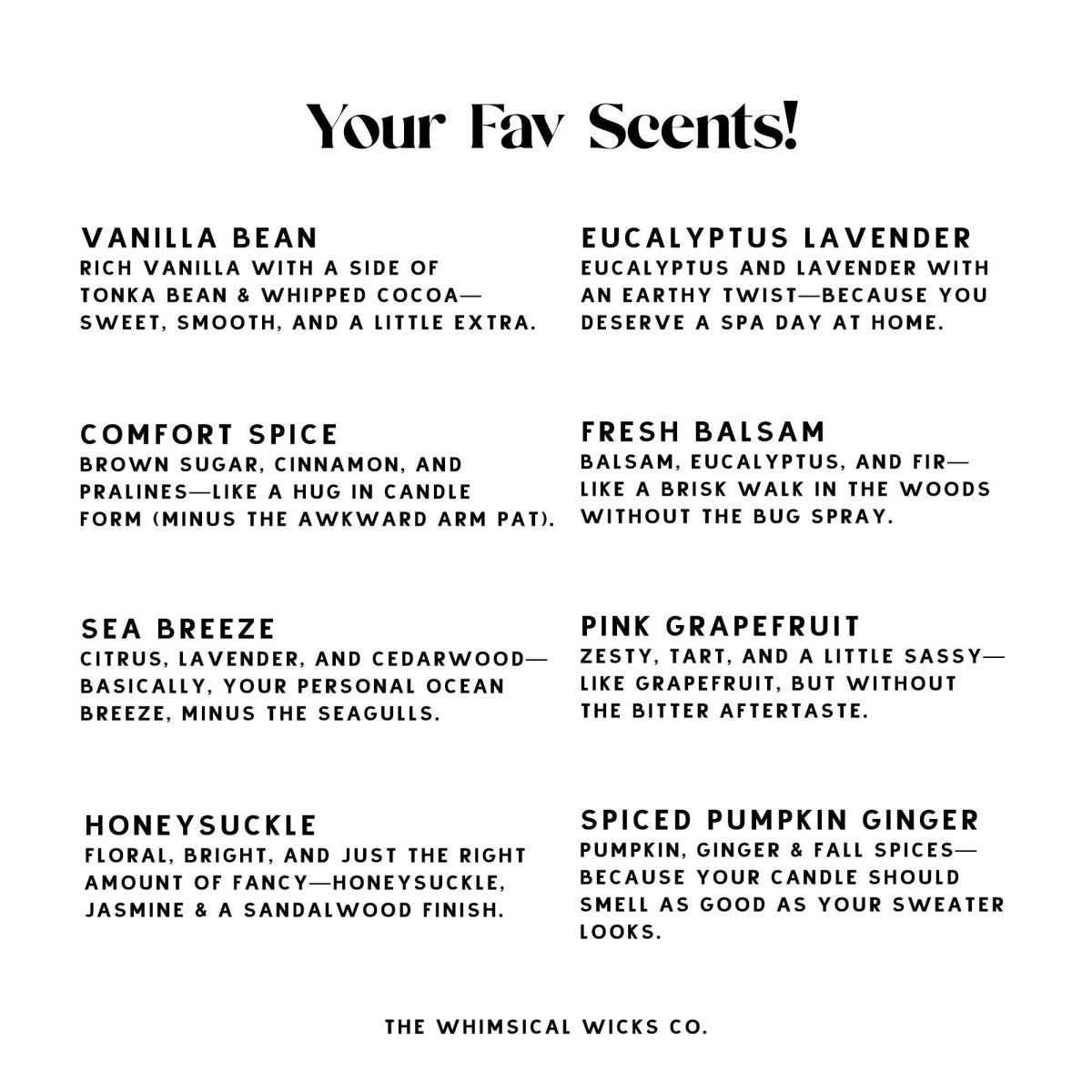 Your Fav Scents!

VANILLA BEAN
RICH VANILLA WITH A SIDE OF TONKA BEAN & WHIPPED COCOA—SWEET, SMOOTH, AND A LITTLE EXTRA.

COMFORT SPICE
BROWN SUGAR, CINNAMON, AND PRALINES—LIKE A HUG IN CANDLE FORM (MINUS THE AWKWARD ARM PAT).

SEA BREEZE
CITRUS, LAVENDER, AND CEDARWOOD—BASICALLY, YOUR PERSONAL OCEAN BREEZE, MINUS THE SEAGULLS.

HONEYSUCKLE
FLORAL, BRIGHT, AND JUST THE RIGHT AMOUNT OF FANCY—HONEYSUCKLE, JASMINE & A SANDALWOOD FINISH.

EUCALYPTUS LAVENDER
EUCALYPTUS AND LAVENDER WITH AN EARTHY TWIST—BECAUSE YOU DESERVE A SPA DAY AT HOME.

FRESH BALSAM
BALSAM, EUCALYPTUS, AND FIR—LIKE A BRISK WALK IN THE WOODS WITHOUT THE BUG SPRAY.

PINK GRAPEFRUIT
ZESTY, TART, AND A LITTLE SASSY—LIKE GRAPEFRUIT, BUT WITHOUT THE BITTER AFTERTASTE.

SPICED PUMPKIN GINGER
PUMPKIN, GINGER & FALL SPICES—BECAUSE YOUR CANDLE SHOULD SMELL AS GOOD AS YOUR SWEATER LOOKS.

THE WHIMSICAL WICKS CO.